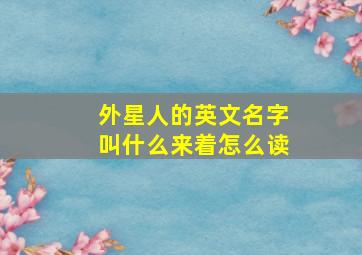 外星人的英文名字叫什么来着怎么读